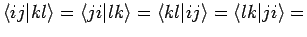 $\langle ij|kl\rangle = \langle ji|lk\rangle = \langle kl|ij\rangle = \langle lk|ji\rangle =$